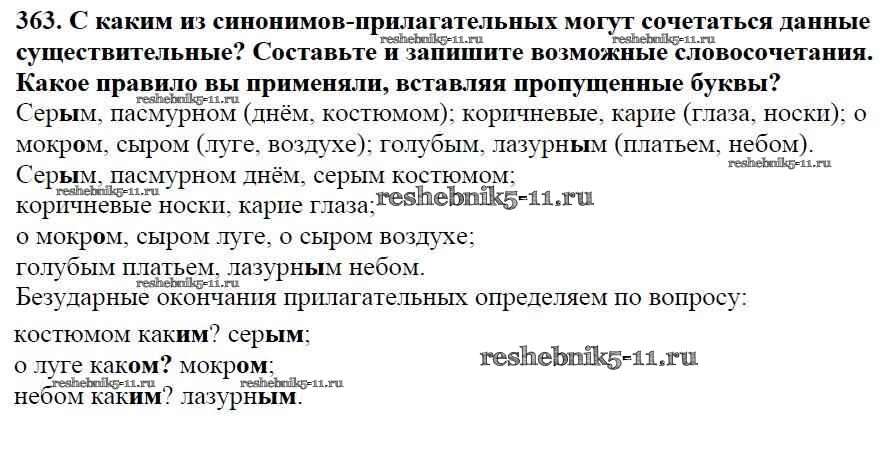 363. С каким из синонимов-прилагательных могут сочетаться данные существительные? Составьте и запишите возможные словосочетания. Какое правило вы применяли, вставляя пропущенные буквы?

Серым, пасмурном (днём, костюмом); коричневые, карие (глаза, носки); о мокром, сыром (луге, воздухе); голубым, лазурным (платьем, небом).

Серым, пасмурном днём, серым костюмом;
коричневые носки, карие глаза;
о мокром, сыром луге, о сыром воздухе;
голубым платьем, лазурным небом.

Безударные окончания прилагательных определяем по вопросу:
костюмом каким? серым;
о луге каком? мокром;
небом каким? лазурным.

reshebnik5-11.ru